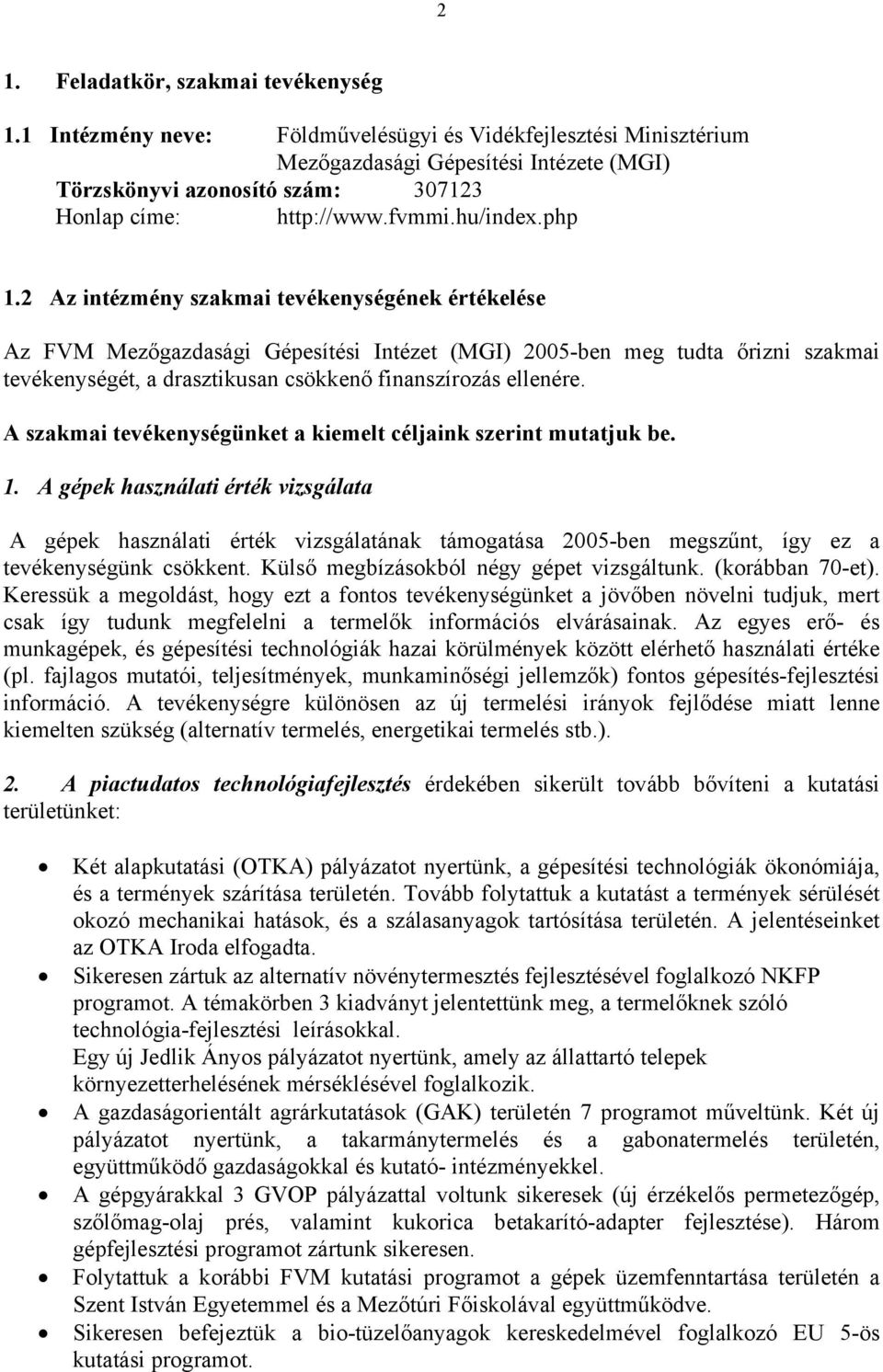 2

1. Feladatkör, szakmai tevékenység

1.1 Intézmény neve: Földművelésügyi és Vidékfejlesztési Minisztérium Mezőgazdasági Gépesítési Intézete (MGI)
Törzskönyvi azonosító szám: 307123
Honlap címe: http://www.fvmmi.hu/index.php

1.2 Az intézmény szakmai tevékenységének értékelése

Az FVM Mezőgazdasági Gépesítési Intézet (MGI) 2005-ben meg tudta őrizni szakmai tevékenységét, a drasztikusan csökkenő finanszírozás ellenére.

A szakmai tevékenységünket a kiemelt céljaink szerint mutatjuk be.

1. A gépek használati érték vizsgálata

A gépek használati érték vizsgálatának támogatása 2005-ben megszűnt, így ez a tevékenységünk csökkent. Külső megbízásokból négy gépet vizsgáltunk. (korábban 70-et). Keressük a megoldást, hogy ezt a fontos tevékenységünket a jövőben növelni tudjuk, mert csak így tudunk megfelelni a termelők információs elvárásainak. Az egyes erő- és munkagépek, és gépesítési technológiák hazai körülmények között elérhető használati értéke (pl. fajlagos mutatói, teljesítmények, munkaminőségi jellemzők) fontos gépesítés-fejlesztési információ. A tevékenységre különösen az új termelési irányok fejlődése miatt lenne kiemelten szükség (alternatív termelés, energetikai termelés stb.).

2. A piactudatos technológiafejlesztés érdekében sikerült tovább bővíteni a kutatási területünket:

• Két alapkutatási (OTKA) pályázatot nyertünk, a gépesítési technológiák ökonómiája, és a termények szárítása területén. Tovább folytattuk a kutatást a termények sérülését okozó mechanikai hatások, és a szálasanyagok tartósítása területén. A jelentéseinket az OTKA Iroda elfogadta.
• Sikeresen zártuk az alternatív növénytermesztés fejlesztésével foglalkozó NKFP programot. A témakörben 3 kiadványt jelentettünk meg, a termelőknek szóló technológia-fejlesztési leírásokkal.
Egy új Jedlik Ányos pályázatot nyertünk, amely az állattartó telepek környezetterhelésének mérséklésével foglalkozik.
• A gazdaságorientált agrárkutatások (GAK) területén 7 programot műveltünk. Két új pályázatot nyertünk, a takarmánytermelés és a gabonatermelés területén, együttműködő gazdaságokkal és kutató- intézményekkel.
• A gépgyárakkal 3 GVOP pályázattal voltunk sikeresek (új érzékelős permetezőgép, szőlőmag-olaj prés, valamint kukorica betakarító-adapter fejlesztése). Három gépfejlesztési programot zártunk sikeresen.
• Folytattuk a korábbi FVM kutatási programot a gépek üzemfenntartása területén a Szent István Egyetemmel és a Mezőtúri Főiskolával együttműködve.
• Sikeresen befejeztük a bio-tüzelőanyagok kereskedelmével foglalkozó EU 5-ös kutatási programot.